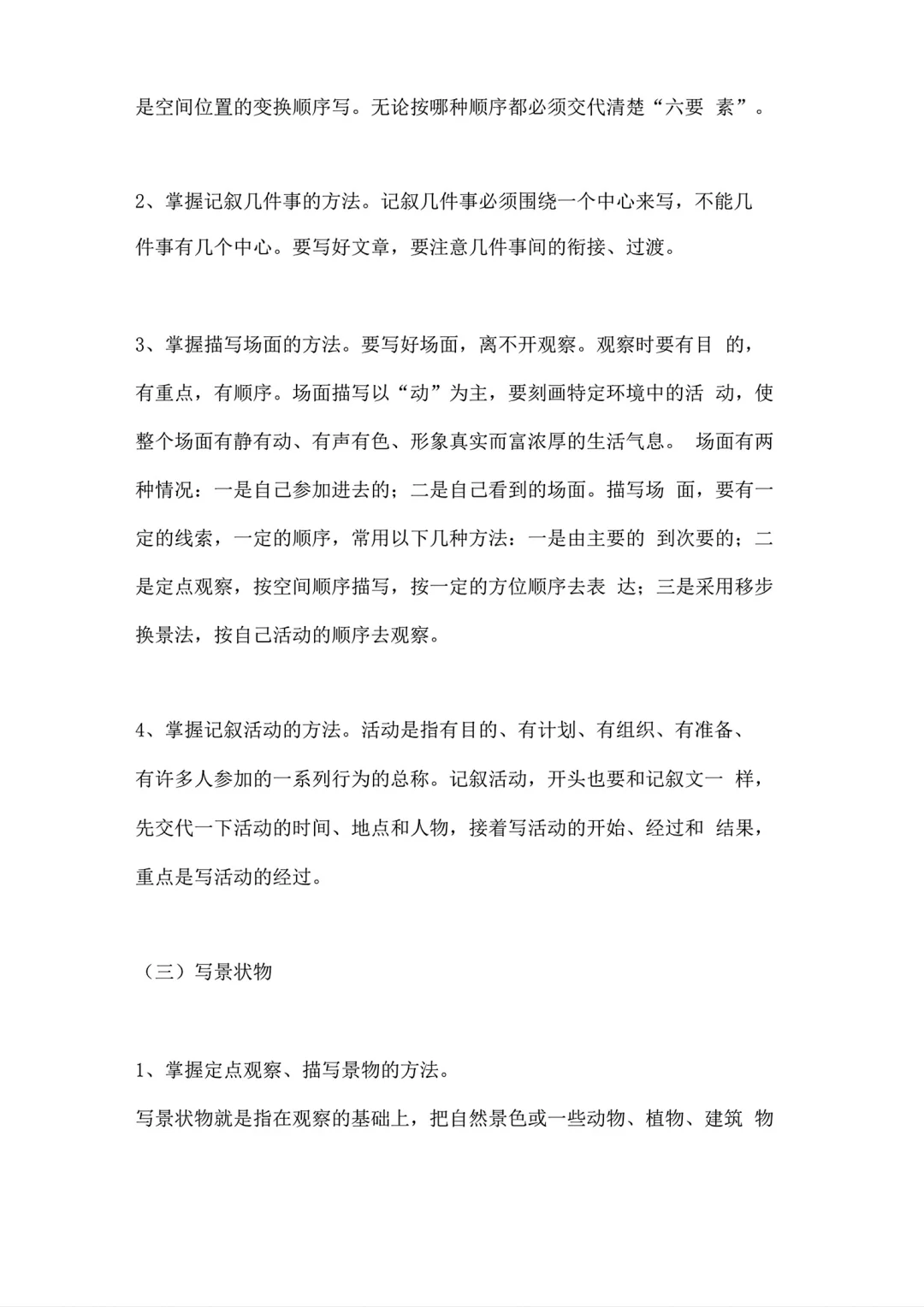 是空间位置的变换顺序写。无论按哪种顺序都必须交代清楚“六要 素”。

2、掌握记叙几件事的方法。记叙几件事必须围绕一个中心来写，不能几件事有几个中心。要写好文章，要注意几件事间的衔接、过渡。

3、掌握描写场面的方法。要写好场面，离不开观察。观察时要有目 的，有重点，有顺序。场面描写以“动”为主，要刻画特定环境中的活 动，使整个场面有静有动、有声有色、形象真实而富浓厚的生活气息。 场面有两种情况：一是自己参加进去的；二是自己看到的场面。描写场 面，要有一定的线索，一定的顺序，常用以下几种方法：一是由主要的 到次要的；二是定点观察，按空间顺序描写，按一定的方位顺序去表 达；三是采用移步换景法，按自己活动的顺序去观察。

4、掌握记叙活动的方法。活动是指有目的、有计划、有组织、有准备、有许多人参加的一系列行为的总称。记叙活动，开头也要和记叙文一 样，先交代一下活动的时间、地点和人物，接着写活动的开始、经过和 结果，重点是写活动的经过。

（三）写景状物

1、掌握定点观察、描写景物的方法。

写景状物就是指在观察的基础上，把自然景色或一些动物、植物、建筑 物